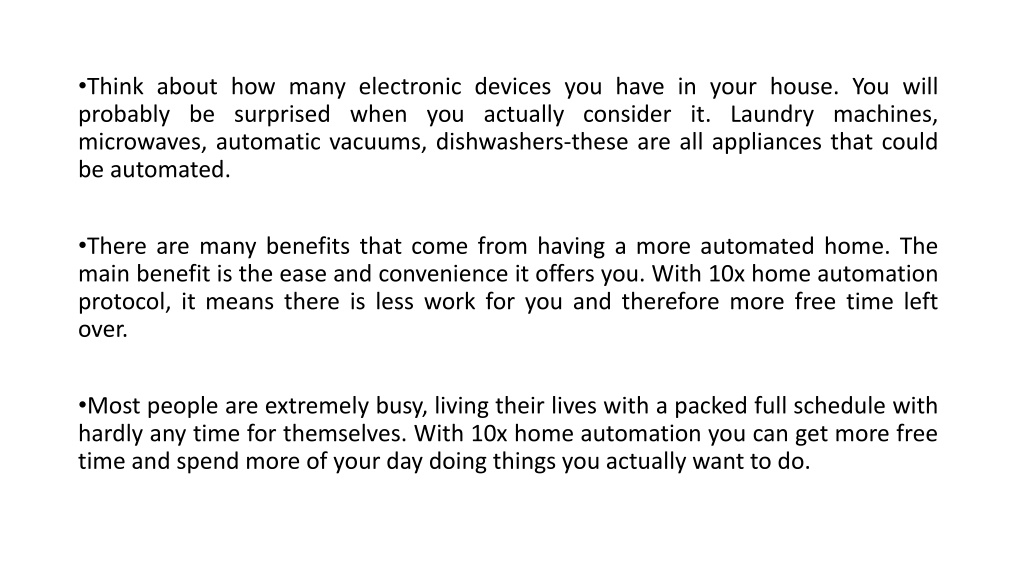 •Think about how many electronic devices you have in your house. You will probably be surprised when you actually consider it. Laundry machines, microwaves, automatic vacuums, dishwashers-these are all appliances that could be automated.

•There are many benefits that come from having a more automated home. The main benefit is the ease and convenience it offers you. With 10x home automation protocol, it means there is less work for you and therefore more free time left over.

•Most people are extremely busy, living their lives with a packed full schedule with hardly any time for themselves. With 10x home automation you can get more free time and spend more of your day doing things you actually want to do.